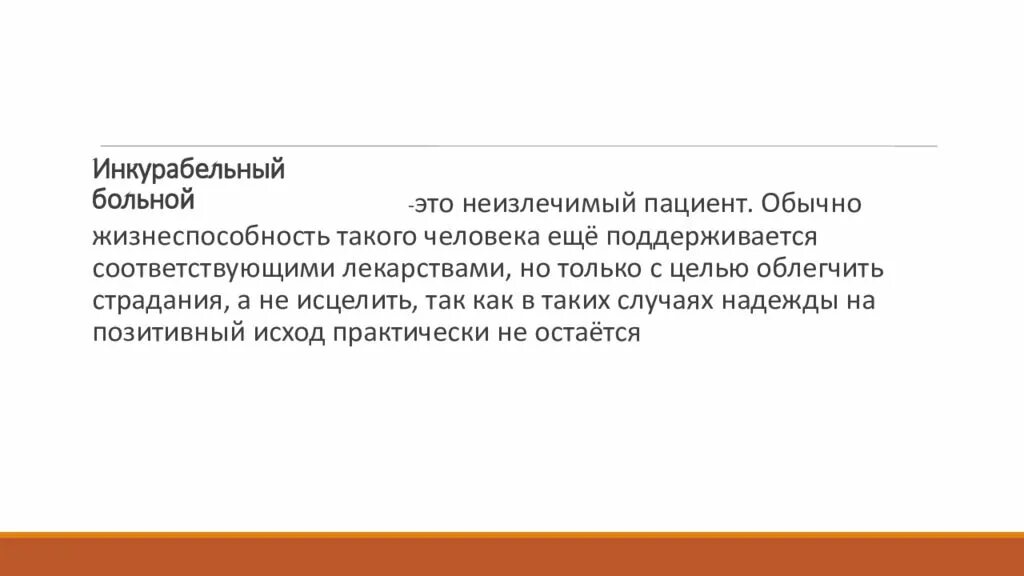 Инкурабельный больной

-это неизлечимый пациент. Обычно жизнеспособность такого человека ещё поддерживается соответствующими лекарствами, но только с целью облегчить страдания, а не исцелить, так как в таких случаях надежды на позитивный исход практически не остаётся